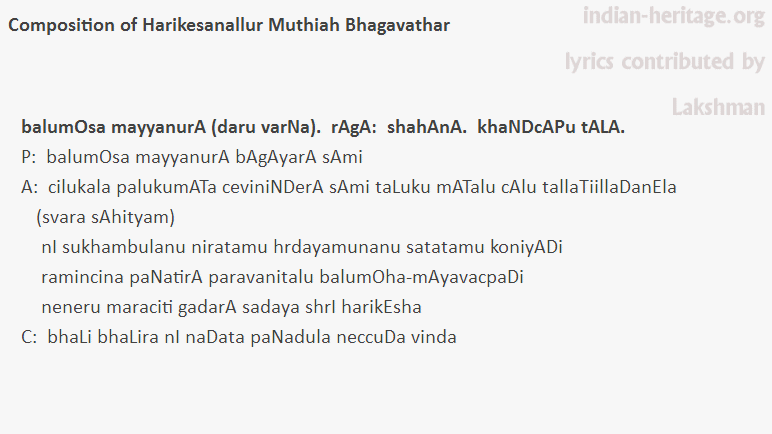 Composition of Harikesanallur Muthiah Bhagavathar

indian-heritage.org

lyrics contributed by

Lakshman

balumOsa mayyanurA (daru varNa). rAgA: shahAnA. khaNDcAPu tALA.

P: balumOsa mayyanurA bAgAyarA sAmi

A: cilukala palukumATa ceviniNDerA sAmi taLuku mATalu cAlu tallaTiillaDanEla
(svara sAhityam)
nI sukhambulanu niratamu hrdayamunanu satatamu koniyADi
ramincina paNatirA paravanitalu balumOha-mAyavacpaDi
neneru maraciti gadarA sadaya shrI harikEsha

C: bhaLi bhaLira nI naData paNadula neccuDa vinda